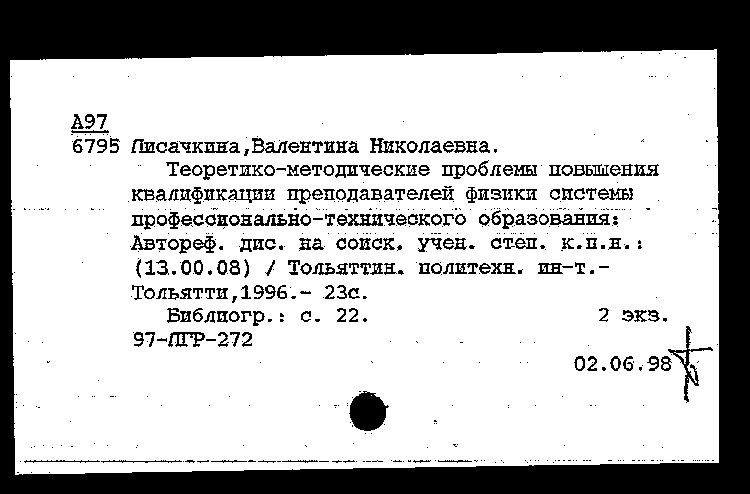 А97
6795 Лисачкина,Валентина Николаевна.
Теоретико-методические проблемы повышения квалификации преподавателей физики системы профессионально-технического образования: Автореф. дис. на соиск. учен. степ. к.п.н.: (13.00.08) / Тольяттин. политехн. ин-т.- Тольятти,1996.- 23с.
Библиогр.: с. 22. 2 экз.
97-ЛГР-272
02.06.98